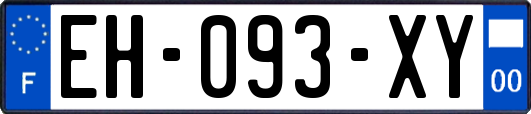 F
EH-093-XY
00